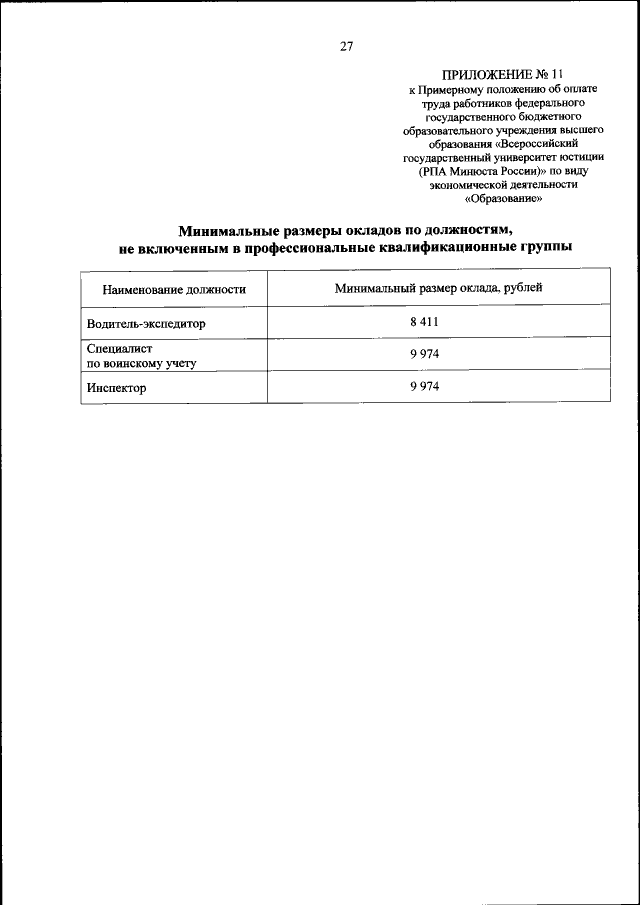 27

ПРИЛОЖЕНИЕ № 11
к Примерному положению об оплате труда работников федерального государственного бюджетного образовательного учреждения высшего образования «Всероссийский государственный университет юстиции (РПА Минюста России)» по виду экономической деятельности «Образование»

Минимальные размеры окладов по должностям, не включенным в профессиональные квалификационные группы

| Наименование должности | Минимальный размер оклада, рублей |
|---|---|
| Водитель-экспедитор | 8 411 |
| Специалист по воинскому учету | 9 974 |
| Инспектор | 9 974 |